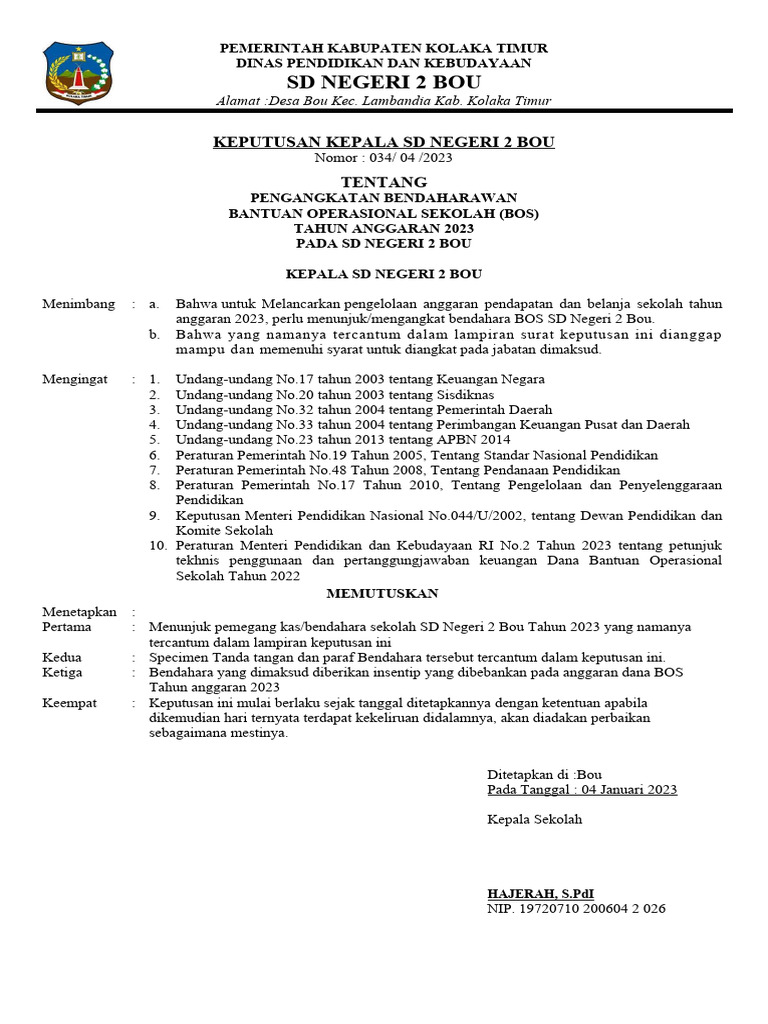 PEMERINTAH KABUPATEN KOLAKA TIMUR
DINAS PENDIDIKAN DAN KEBUDAYAAN
SD NEGERI 2 BOU
Alamat :Desa Bou Kec. Lambandia Kab. Kolaka Timur

KEPUTUSAN KEPALA SD NEGERI 2 BOU
Nomor : 034/ 04 /2023

TENTANG
PENGANGKATAN BENDAHARAWAN
BANTUAN OPERASIONAL SEKOLAH (BOS)
TAHUN ANGGARAN 2023
PADA SD NEGERI 2 BOU

KEPALA SD NEGERI 2 BOU

Menimbang : a. Bahwa untuk Melancarkan pengelolaan anggaran pendapatan dan belanja sekolah tahun anggaran 2023, perlu menunjuk/mengangkat bendahara BOS SD Negeri 2 Bou.
b. Bahwa yang namanya tercantum dalam lampiran surat keputusan ini dianggap mampu dan memenuhi syarat untuk diangkat pada jabatan dimaksud.

Mengingat : 1. Undang-undang No.17 tahun 2003 tentang Keuangan Negara
2. Undang-undang No.20 tahun 2003 tentang Sisdiknas
3. Undang-undang No.32 tahun 2004 tentang Pemerintah Daerah
4. Undang-undang No.33 tahun 2004 tentang Perimbangan Keuangan Pusat dan Daerah
5. Undang-undang No.23 tahun 2013 tentang APBN 2014
6. Peraturan Pemerintah No.19 Tahun 2005, Tentang Standar Nasional Pendidikan
7. Peraturan Pemerintah No.48 Tahun 2008, Tentang Pendanaan Pendidikan
8. Peraturan Pemerintah No.17 Tahun 2010, Tentang Pengelolaan dan Penyelenggaraan Pendidikan
9. Keputusan Menteri Pendidikan Nasional No.044/U/2002, tentang Dewan Pendidikan dan Komite Sekolah
10. Peraturan Menteri Pendidikan dan Kebudayaan RI No.2 Tahun 2023 tentang petunjuk tekhnis penggunaan dan pertanggungjawaban keuangan Dana Bantuan Operasional Sekolah Tahun 2022

MEMUTUSKAN

Menetapkan :
Pertama : Menunjuk pemegang kas/bendahara sekolah SD Negeri 2 Bou Tahun 2023 yang namanya tercantum dalam lampiran keputusan ini
Kedua : Specimen Tanda tangan dan paraf Bendahara tersebut tercantum dalam keputusan ini.
Ketiga : Bendahara yang dimaksud diberikan insentip yang dibebankan pada anggaran dana BOS Tahun anggaran 2023
Keempat : Keputusan ini mulai berlaku sejak tanggal ditetapkannya dengan ketentuan apabila dikemudian hari ternyata terdapat kekeliruan didalamnya, akan diadakan perbaikan sebagaimana mestinya.

Ditetapkan di :Bou
Pada Tanggal : 04 Januari 2023

Kepala Sekolah

HAJERAH, S.PdI
NIP. 19720710 200604 2 026